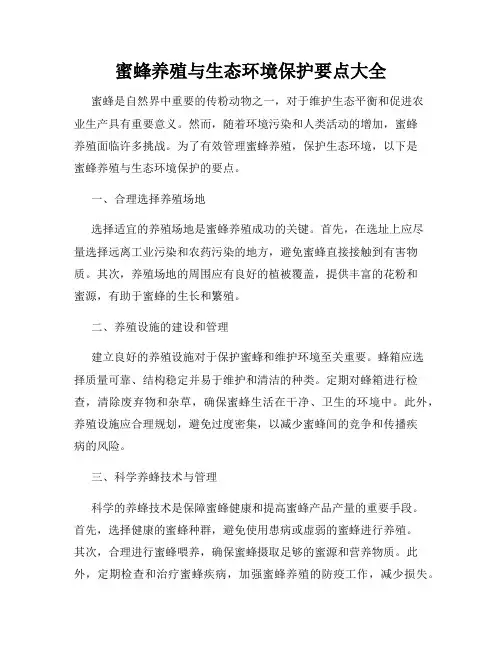 蜜蜂养殖与生态环境保护要点大全

蜜蜂是自然界中重要的传粉动物之一，对于维护生态平衡和促进农业生产具有重要意义。然而，随着环境污染和人类活动的增加，蜜蜂养殖面临许多挑战。为了有效管理蜜蜂养殖，保护生态环境，以下是蜜蜂养殖与生态环境保护的要点。

一、合理选择养殖场地

选择适宜的养殖场地是蜜蜂养殖成功的关键。首先，在选址上应尽量选择远离工业污染和农药污染的地方，避免蜜蜂直接接触到有害物质。其次，养殖场地的周围应有良好的植被覆盖，提供丰富的花粉和蜜源，有助于蜜蜂的生长和繁殖。

二、养殖设施的建设和管理

建立良好的养殖设施对于保护蜜蜂和维护环境至关重要。蜂箱应选择质量可靠、结构稳定并易于维护和清洁的种类。定期对蜂箱进行检查，清除废弃物和杂草，确保蜜蜂生活在干净、卫生的环境中。此外，养殖设施应合理规划，避免过度密集，以减少蜜蜂间的竞争和传播疾病的风险。

三、科学养蜂技术与管理

科学的养蜂技术是保障蜜蜂健康和提高蜜蜂产品产量的重要手段。首先，选择健康的蜜蜂种群，避免使用患病或虚弱的蜜蜂进行养殖。其次，合理进行蜜蜂喂养，确保蜜蜂摄取足够的蜜源和营养物质。此外，定期检查和治疗蜜蜂疾病，加强蜜蜂养殖的防疫工作，减少损失。